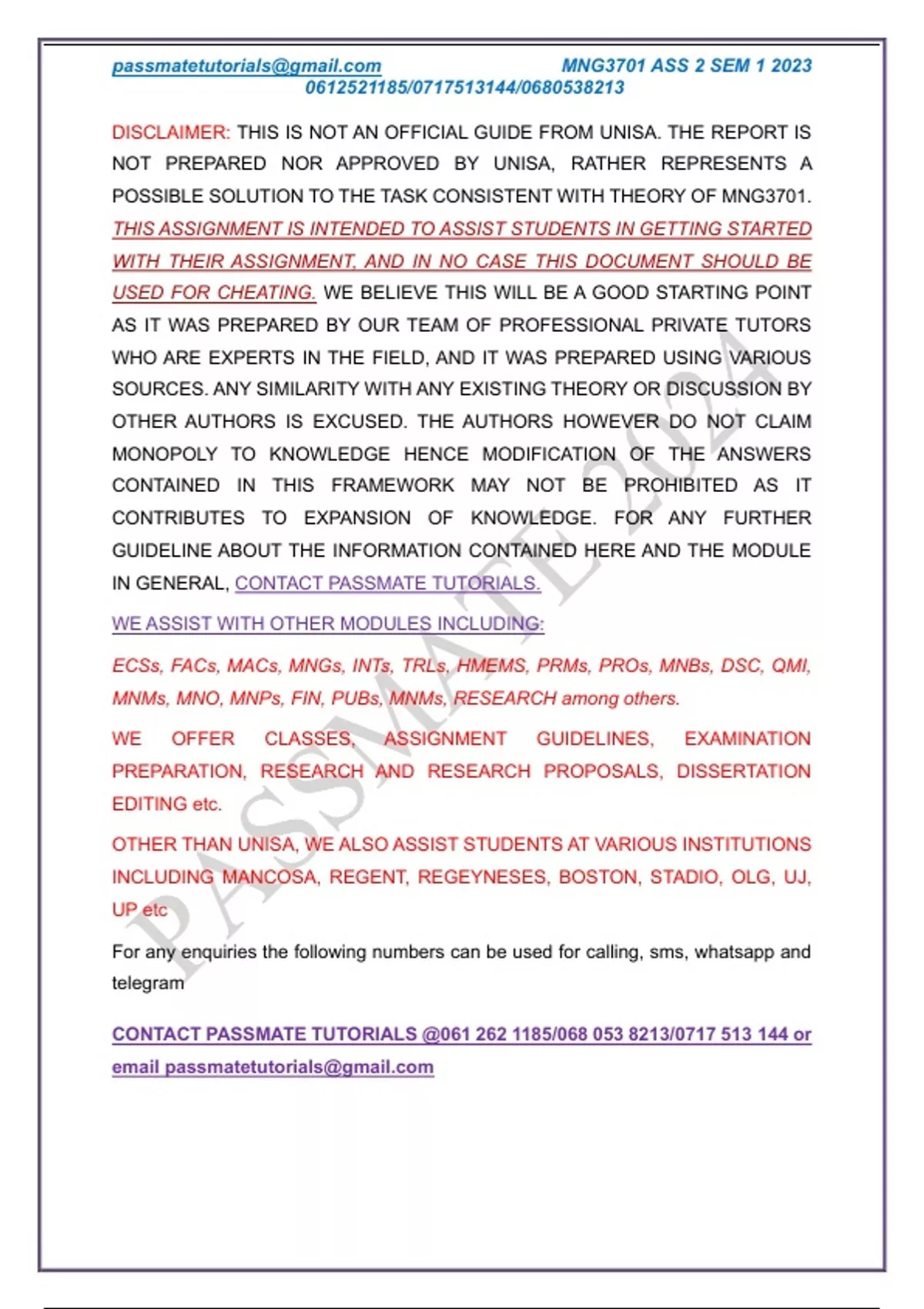 passmatetutorials@gmail.com MNG3701 ASS 2 SEM 1 2023
0612521185/0717513144/0680538213

DISCLAIMER: THIS IS NOT AN OFFICIAL GUIDE FROM UNISA. THE REPORT IS NOT PREPARED NOR APPROVED BY UNISA, RATHER REPRESENTS A POSSIBLE SOLUTION TO THE TASK CONSISTENT WITH THEORY OF MNG3701. THIS ASSIGNMENT IS INTENDED TO ASSIST STUDENTS IN GETTING STARTED WITH THEIR ASSIGNMENT, AND IN NO CASE THIS DOCUMENT SHOULD BE USED FOR CHEATING. WE BELIEVE THIS WILL BE A GOOD STARTING POINT AS IT WAS PREPARED BY OUR TEAM OF PROFESSIONAL PRIVATE TUTORS WHO ARE EXPERTS IN THE FIELD, AND IT WAS PREPARED USING VARIOUS SOURCES. ANY SIMILARITY WITH ANY EXISTING THEORY OR DISCUSSION BY OTHER AUTHORS IS EXCUSED. THE AUTHORS HOWEVER DO NOT CLAIM MONOPOLY TO KNOWLEDGE HENCE MODIFICATION OF THE ANSWERS CONTAINED IN THIS FRAMEWORK MAY NOT BE PROHIBITED AS IT CONTRIBUTES TO EXPANSION OF KNOWLEDGE. FOR ANY FURTHER GUIDELINE ABOUT THE INFORMATION CONTAINED HERE AND THE MODULE IN GENERAL, CONTACT PASSMATE TUTORIALS.

WE ASSIST WITH OTHER MODULES INCLUDING:

ECSs, FACs, MACs, MNGs, INTs, TRLs, HMEMS, PRMs, PROs, MNBs, DSC, QMI, MNMs, MNO, MNPs, FIN, PUBs, MNMs, RESEARCH among others.

WE OFFER CLASSES, ASSIGNMENT GUIDELINES, EXAMINATION PREPARATION, RESEARCH AND RESEARCH PROPOSALS, DISSERTATION EDITING etc.

OTHER THAN UNISA, WE ALSO ASSIST STUDENTS AT VARIOUS INSTITUTIONS INCLUDING MANCOSA, REGENT, REGEYNESES, BOSTON, STADIO, OLG, UJ, UP etc

For any enquiries the following numbers can be used for calling, sms, whatsapp and telegram

CONTACT PASSMATE TUTORIALS @061 262 1185/068 053 8213/0717 513 144 or email passmatetutorials@gmail.com

PASSMATE 2024